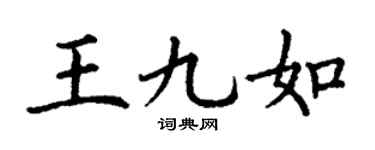 王九如

词典网